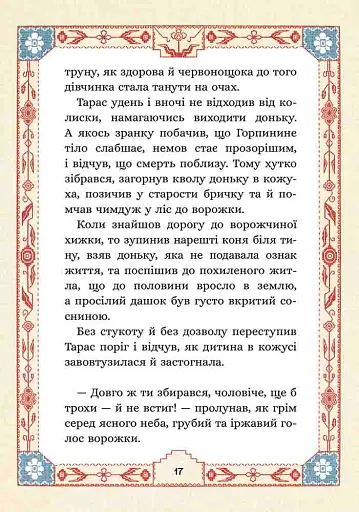 труну, як здорова й червонощока до того дівчинка стала танути на очах.

Тарас удень і вночі не відходив від колиски, намагаючись виходити доньку. А якось зранку побачив, що Горпинине тіло слабшає, немов стає прозорішим, і відчув, що смерть поблизу. Тому хутко зібрався, загорнув кволу доньку в кожуха, позичив у старости бричку та й помчав чимдуж у ліс до ворожки.

Коли знайшов дорогу до ворожчиної хижки, то зупинив нарешті коня біля тину, взяв доньку, яка не подавала ознак життя, та поспішив до похиленого житла, що до половини вросло в землю, а просілий дашок був густо вкритий сосниною.

Без стукоту й без дозволу переступив Тарас поріг і відчув, як дитина в кожусі завовтузилася й застогнала.

— Довго ж ти збирався, чоловіче, ще б трохи — й не встиг! — пролунав, як грім серед ясного неба, грубий та іржавий голос ворожки.

17